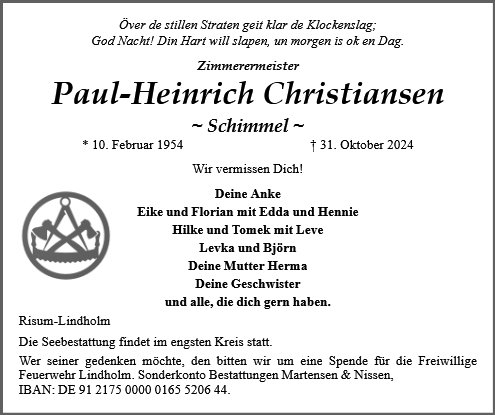 Över de stillen Straten geit klar de Klockenslag;
God Nacht! Din Hart will slapen, un morgen is ok en Dag.

Zimmerermeister

Paul-Heinrich Christiansen

~ Schimmel ~

* 10. Februar 1954 † 31. Oktober 2024

Wir vermissen Dich!

Deine Anke
Eike und Florian mit Edda und Hennie
Hilke und Tomek mit Leve
Levka und Björn
Deine Mutter Herma
Deine Geschwister
und alle, die dich gern haben.

Risum-Lindholm

Die Seebestattung findet im engsten Kreis statt.

Wer seiner gedenken möchte, den bitten wir um eine Spende für die Freiwillige Feuerwehr Lindholm. Sonderkonto Bestattungen Martensen & Nissen, IBAN: DE 91 2175 0000 0165 5206 44.